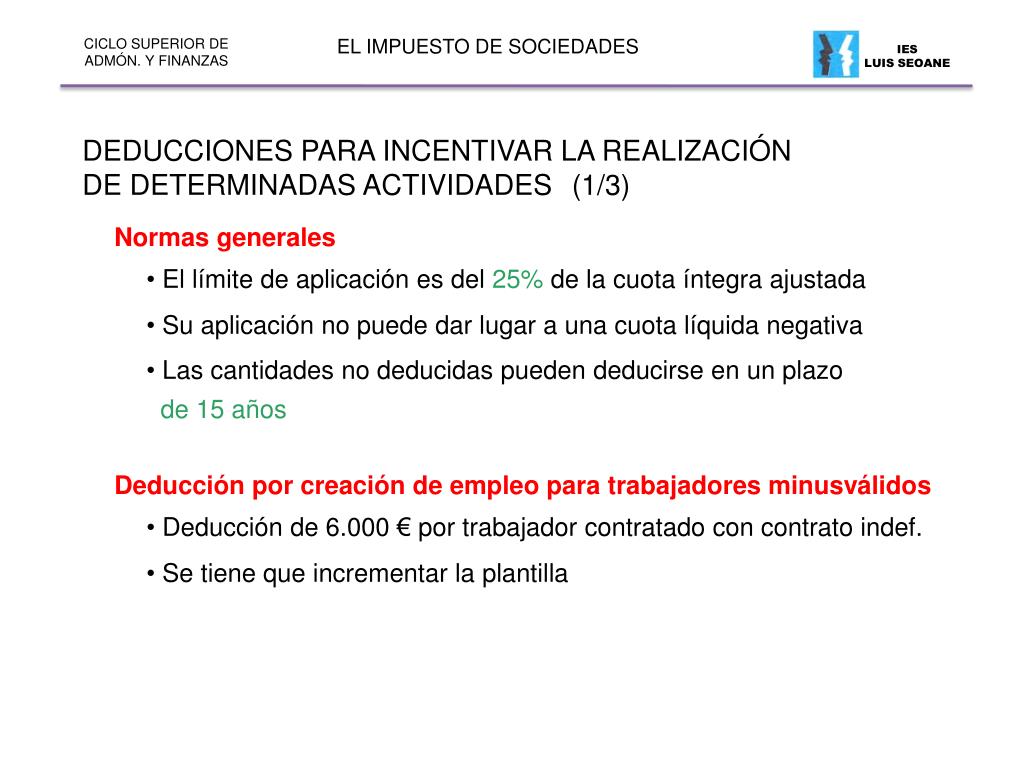 CICLO SUPERIOR DE ADMÓN. Y FINANZAS

EL IMPUESTO DE SOCIEDADES

IES
LUIS SEOANE

DEDUCCIONES PARA INCENTIVAR LA REALIZACIÓN DE DETERMINADAS ACTIVIDADES (1/3)

Normas generales

• El límite de aplicación es del 25% de la cuota íntegra ajustada

• Su aplicación no puede dar lugar a una cuota líquida negativa

• Las cantidades no deducidas pueden deducirse en un plazo de 15 años

Deducción por creación de empleo para trabajadores minusválidos

• Deducción de 6.000 € por trabajador contratado con contrato indef.

• Se tiene que incrementar la plantilla